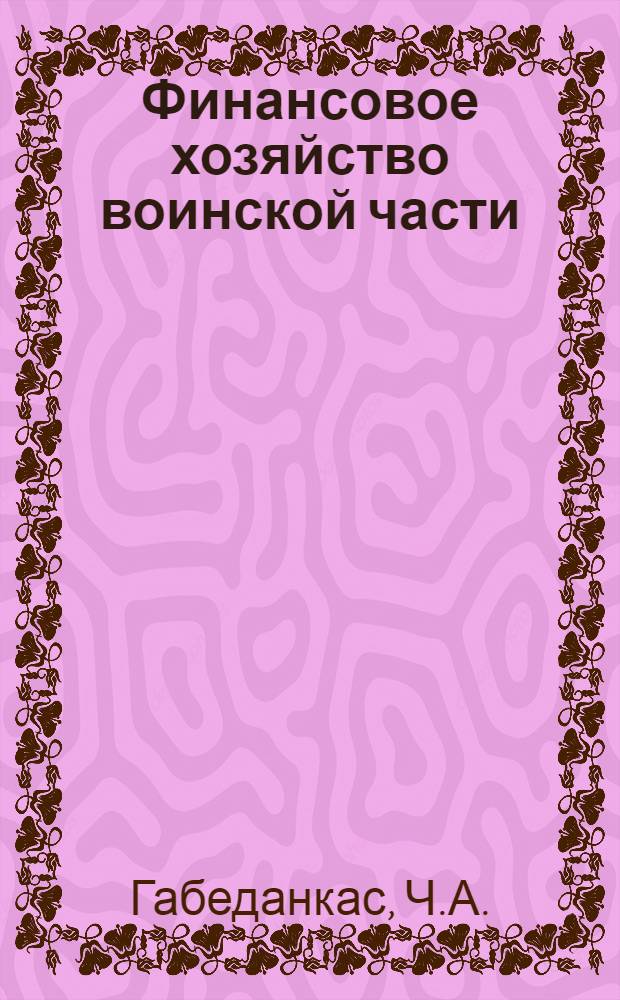 Финансовое хозяйство воинской части

Габеданкас, Ч.А.